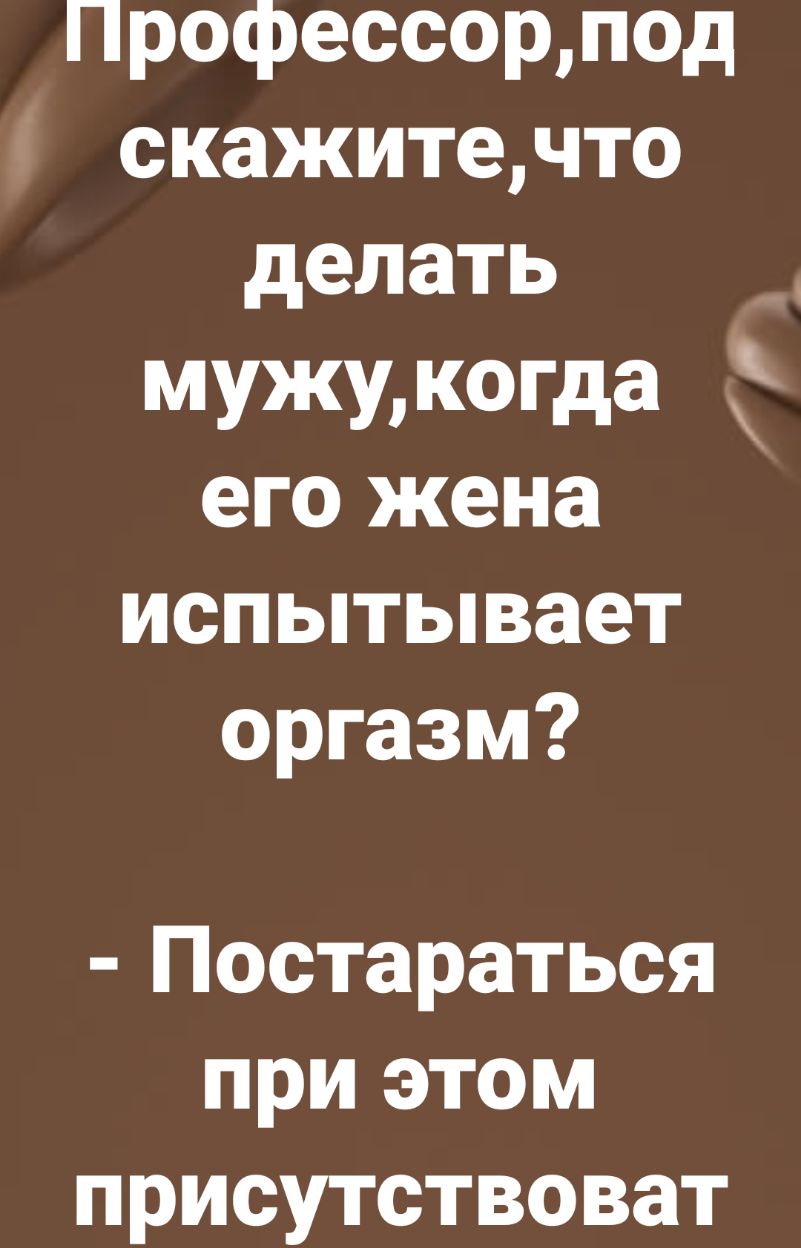 Профессор,под скажите,что делать мужу,когда его жена испытывает оргазм?

- Постараться при этом присутствоват